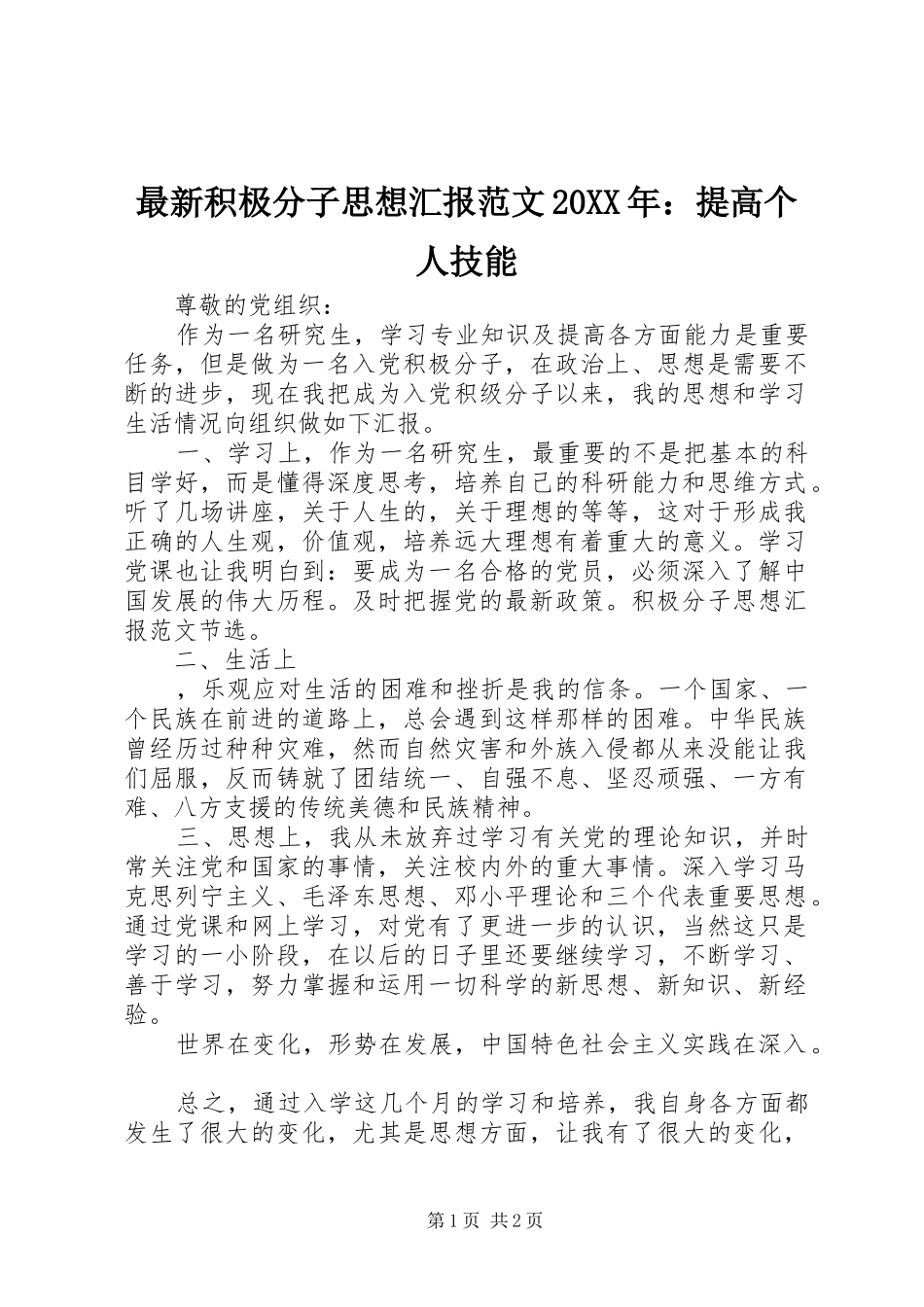 最新积极分子思想汇报范文20XX年：提高个人技能

尊敬的党组织：

作为一名研究生，学习专业知识及提高各方面能力是重要任务，但是做为一名入党积极分子，在政治上、思想是需要不断的进步，现在我把成为入党积级分子以来，我的思想和学习生活情况向组织做如下汇报。

一、学习上，作为一名研究生，最重要的不是把基本的科目学好，而是懂得深度思考，培养自己的科研能力和思维方式。听了几场讲座，关于人生的，关于理想的等等，这对于形成我正确的人生观，价值观，培养远大理想有着重大的意义。学习党课也让我明白到：要成为一名合格的党员，必须深入了解中国发展的伟大历程。及时把握党的最新政策。积极分子思想汇报范文节选。

二、生活上

，乐观应对生活的困难和挫折是我的信条。一个国家、一个民族在前进的道路上，总会遇到这样那样的困难。中华民族曾经历过种种灾难，然而自然灾害和外族入侵都从来没能让我们屈服，反而铸就了团结统一、自强不息、坚忍顽强、一方有难、八方支援的传统美德和民族精神。

三、思想上，我从未放弃过学习有关党的理论知识，并时常关注党和国家的事情，关注校内外的重大事情。深入学习马克思列宁主义、毛泽东思想、邓小平理论和三个代表重要思想。通过党课和网上学习，对党有了更进一步的认识，当然这只是学习的一小阶段，在以后的日子里还要继续学习，不断学习、善于学习，努力掌握和运用一切科学的新思想、新知识、新经验。

世界在变化，形势在发展，中国特色社会主义实践在深入。

总之，通过入学这几个月的学习和培养，我自身各方面都发生了很大的变化，尤其是思想方面，让我有了很大的变化，

第1页 共2页